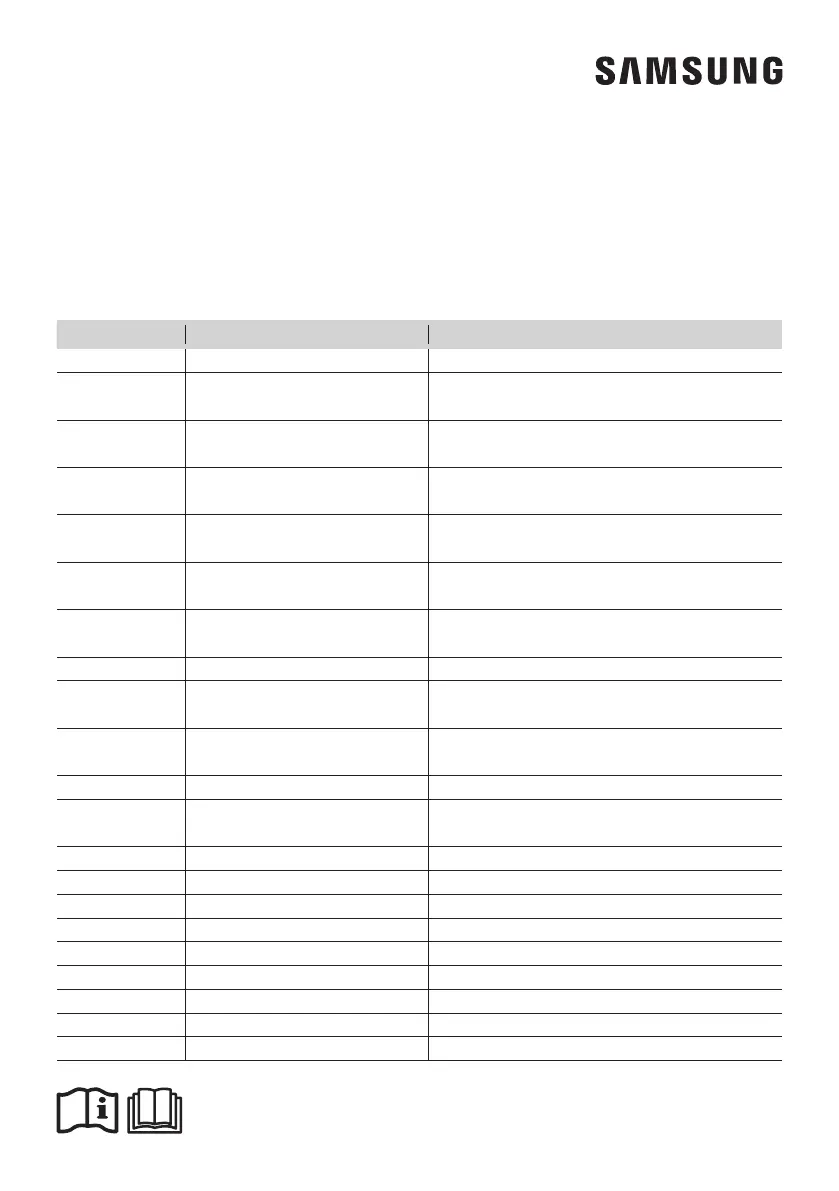 SAMSUNG